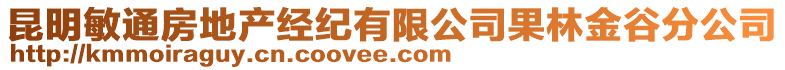 昆明敏通房地产经纪有限公司果林金谷分公司
http://kmmoiraguy.cn.coovee.com